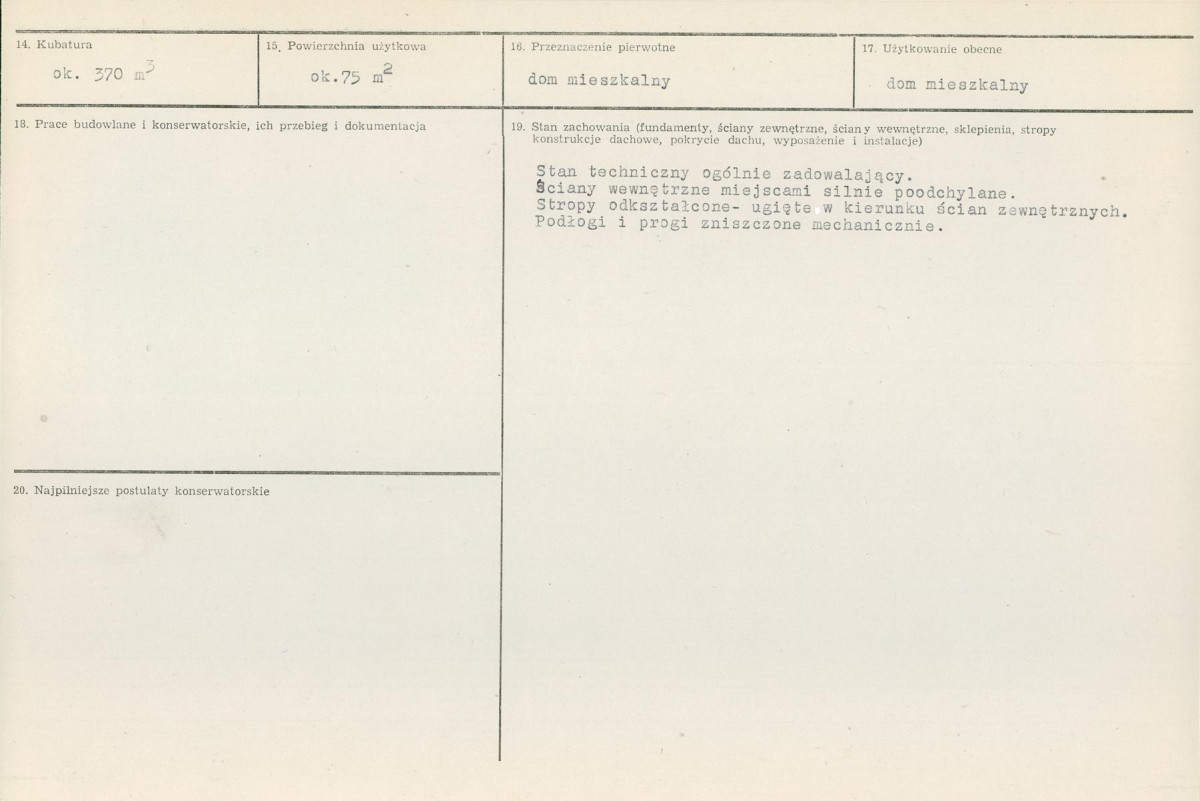 14. Kubatura

ok. 370 $m^3$

15. Powierzchnia użytkowa

ok.75 $m^2$

16. Przeznaczenie pierwotne

dom mieszkalny

17. Użytkowanie obecne

dom mieszkalny

18. Prace budowlane i konserwatorskie, ich przebieg i dokumentacja

19. Stan zachowania (fundamenty, ściany zewnętrzne, ściany wewnętrzne, sklepienia, stropy konstrukcje dachowe, pokrycie dachu, wyposażenie i instalacje)

Stan techniczny ogólnie zadowalający.
Ściany wewnętrzne miejscami silnie poodchylane.
Stropy odkształcone- ugięte w kierunku ścian zewnętrznych.
Podłogi i progi zniszczone mechanicznie.

20. Najpilniejsze postulaty konserwatorskie